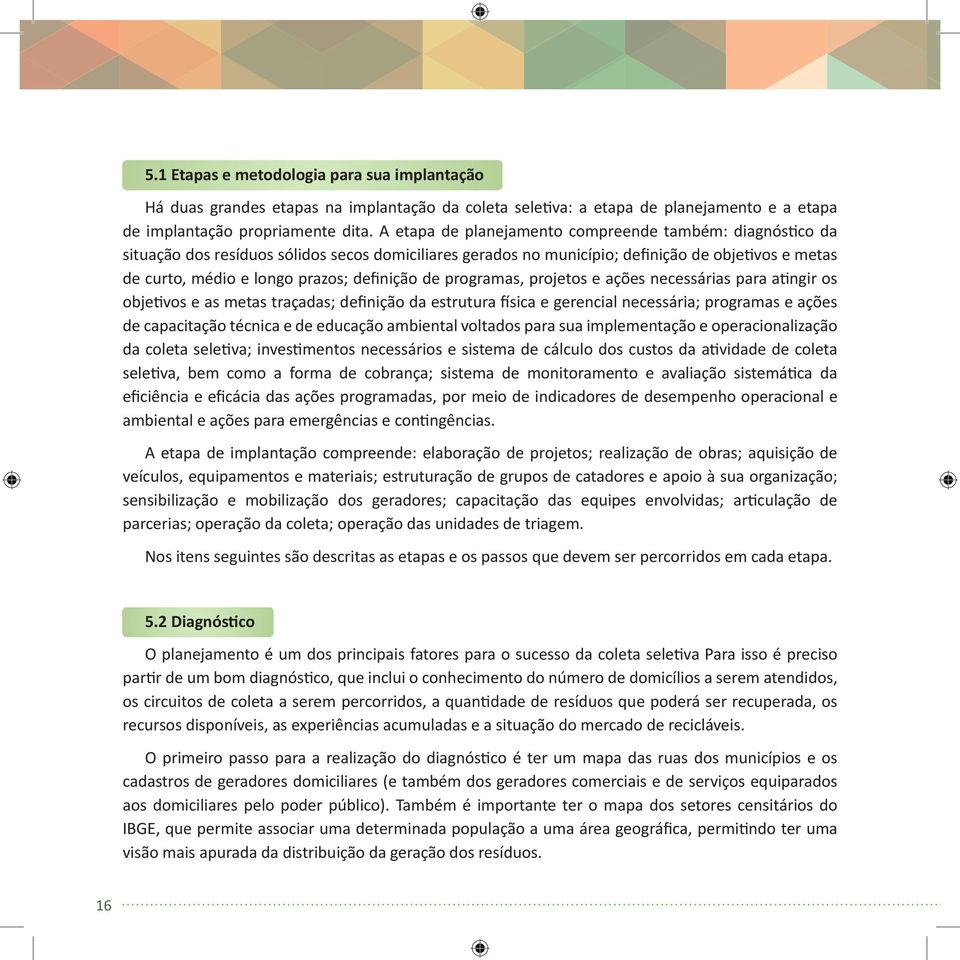 5.1 Etapas e metodologia para sua implantação

Há duas grandes etapas na implantação da coleta seletiva: a etapa de planejamento e a etapa de implantação propriamente dita. A etapa de planejamento compreende também: diagnóstico da situação dos resíduos sólidos secos domiciliares gerados no município; definição de objetivos e metas de curto, médio e longo prazos; definição de programas, projetos e ações necessárias para atingir os objetivos e as metas traçadas; definição da estrutura física e gerencial necessária; programas e ações de capacitação técnica e de educação ambiental voltados para sua implementação e operacionalização da coleta seletiva; investimentos necessários e sistema de cálculo dos custos da atividade de coleta seletiva, bem como a forma de cobrança; sistema de monitoramento e avaliação sistemática da eficiência e eficácia das ações programadas, por meio de indicadores de desempenho operacional e ambiental e ações para emergências e contingências.

A etapa de implantação compreende: elaboração de projetos; realização de obras; aquisição de veículos, equipamentos e materiais; estruturação de grupos de catadores e apoio à sua organização; sensibilização e mobilização dos geradores; capacitação das equipes envolvidas; articulação de parcerias; operação da coleta; operação das unidades de triagem.

Nos itens seguintes são descritas as etapas e os passos que devem ser percorridos em cada etapa.

5.2 Diagnóstico

O planejamento é um dos principais fatores para o sucesso da coleta seletiva Para isso é preciso partir de um bom diagnóstico, que inclui o conhecimento do número de domicílios a serem atendidos, os circuitos de coleta a serem percorridos, a quantidade de resíduos que poderá ser recuperada, os recursos disponíveis, as experiências acumuladas e a situação do mercado de recicláveis.

O primeiro passo para a realização do diagnóstico é ter um mapa das ruas dos municípios e os cadastros de geradores domiciliares (e também dos geradores comerciais e de serviços equiparados aos domiciliares pelo poder público). Também é importante ter o mapa dos setores censitários do IBGE, que permite associar uma determinada população a uma área geográfica, permitindo ter uma visão mais apurada da distribuição da geração dos resíduos.

16